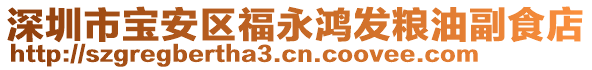 深圳市宝安区福永鸿发粮油副食店
http://szgregbertha3.cn.coovee.com